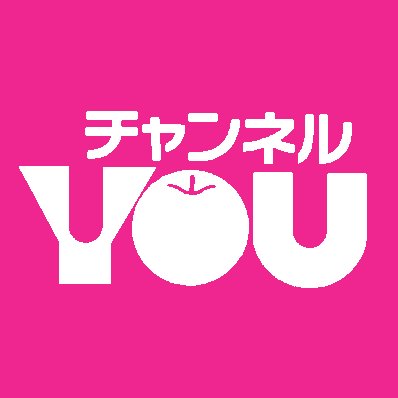 チャンネル
YOU